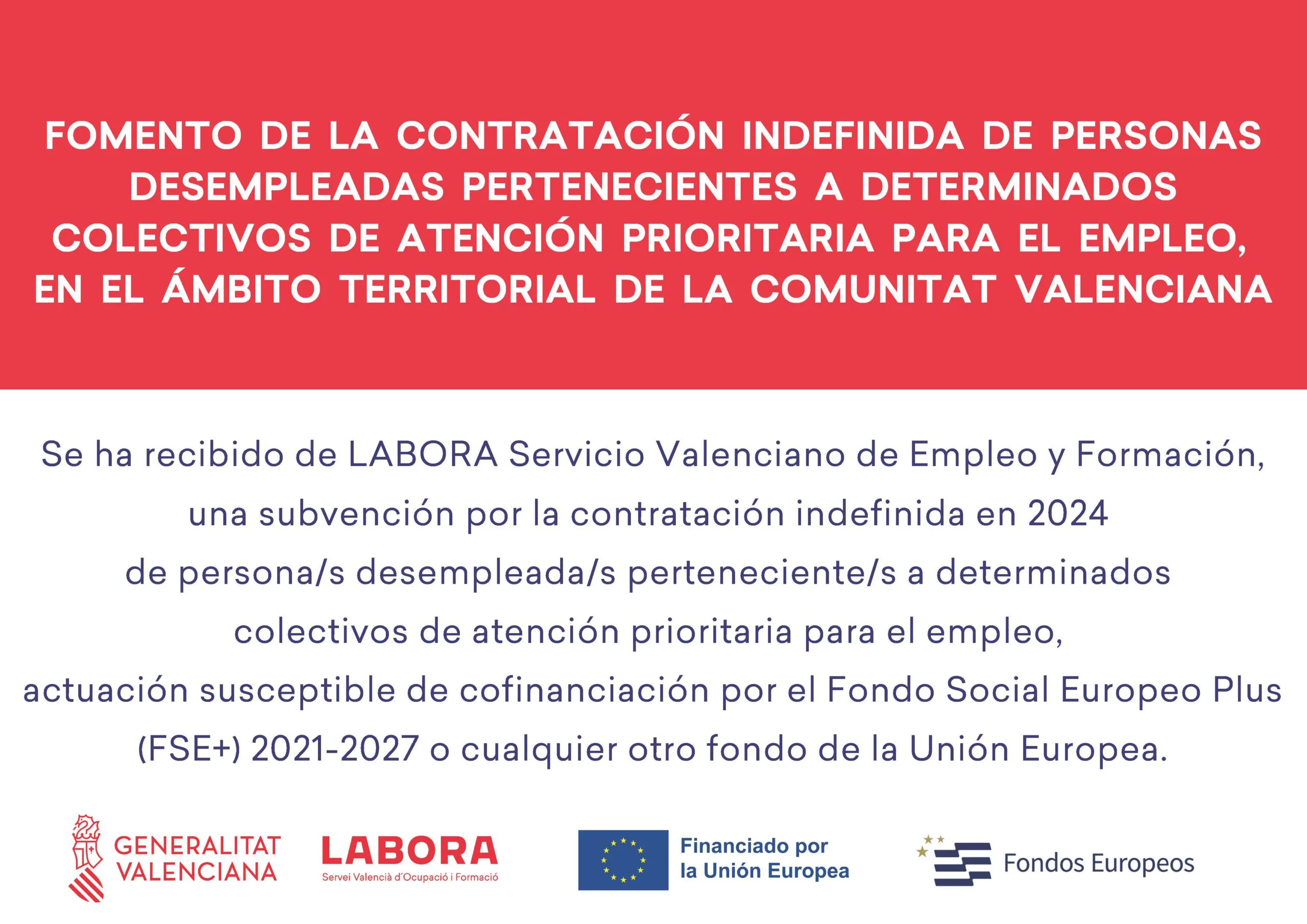 FOMENTO DE LA CONTRATACIÓN INDEFINIDA DE PERSONAS DESEMPLEADAS PERTENECIENTES A DETERMINADOS COLECTIVOS DE ATENCIÓN PRIORITARIA PARA EL EMPLEO, EN EL ÁMBITO TERRITORIAL DE LA COMUNITAT VALENCIANA

Se ha recibido de LABORA Servicio Valenciano de Empleo y Formación, una subvención por la contratación indefinida en 2024 de persona/s desempleada/s perteneciente/s a determinados colectivos de atención prioritaria para el empleo, actuación susceptible de cofinanciación por el Fondo Social Europeo Plus (FSE+) 2021-2027 o cualquier otro fondo de la Unión Europea.

GENERALITAT VALENCIANA

LABORA
Servei Valencià d'Ocupació i Formació

Financiado por la Unión Europea

Fondos Europeos